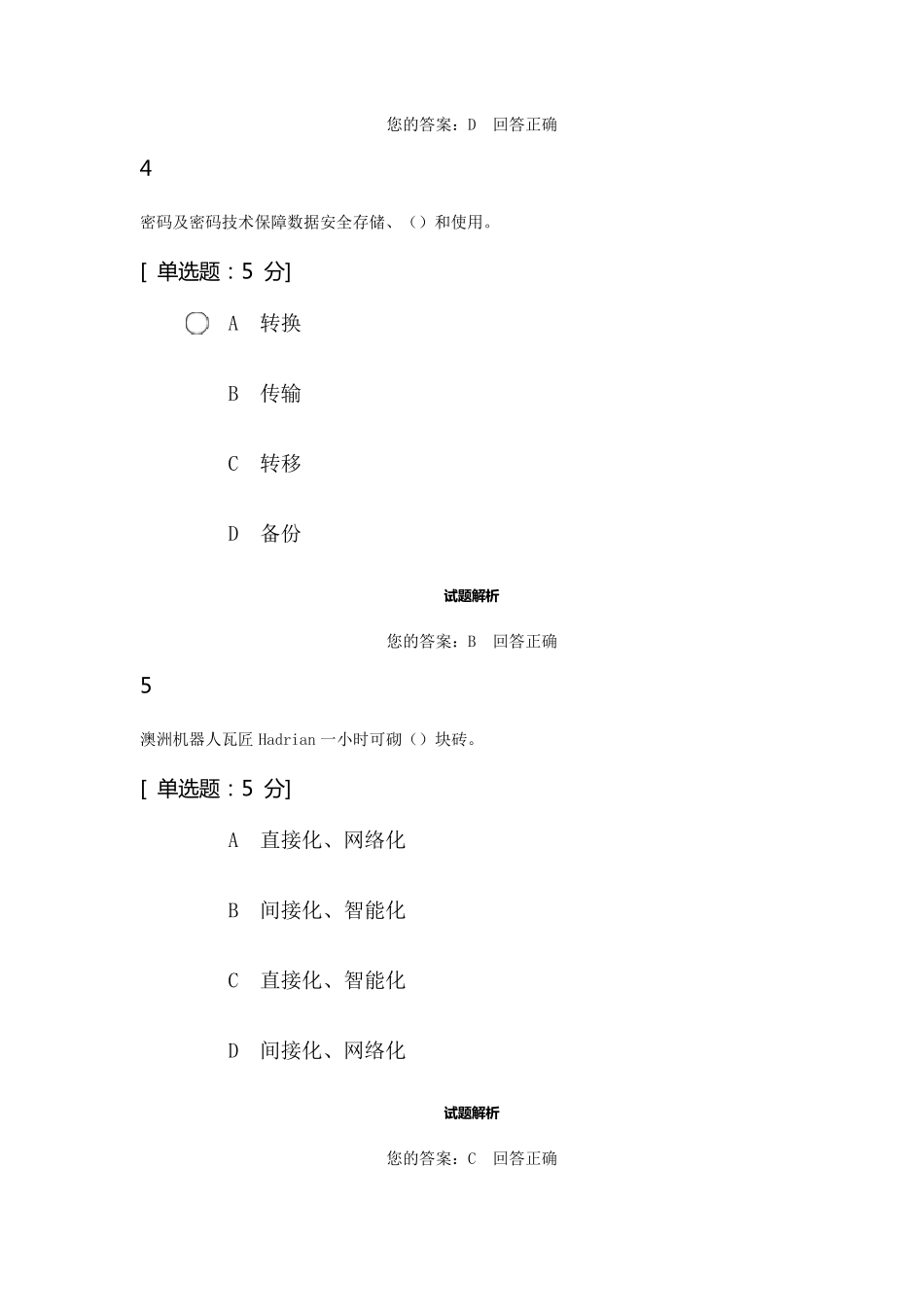 您的答案：D 回答正确

4

密码及密码技术保障数据安全存储、（）和使用。

[ 单选题：5 分]

A 转换

B 传输

C 转移

D 备份

试题解析

您的答案：B 回答正确

5

澳洲机器人瓦匠 Hadrian 一小时可砌（）块砖。

[ 单选题：5 分]

A 直接化、网络化

B 间接化、智能化

C 直接化、智能化

D 间接化、网络化

试题解析

您的答案：C 回答正确